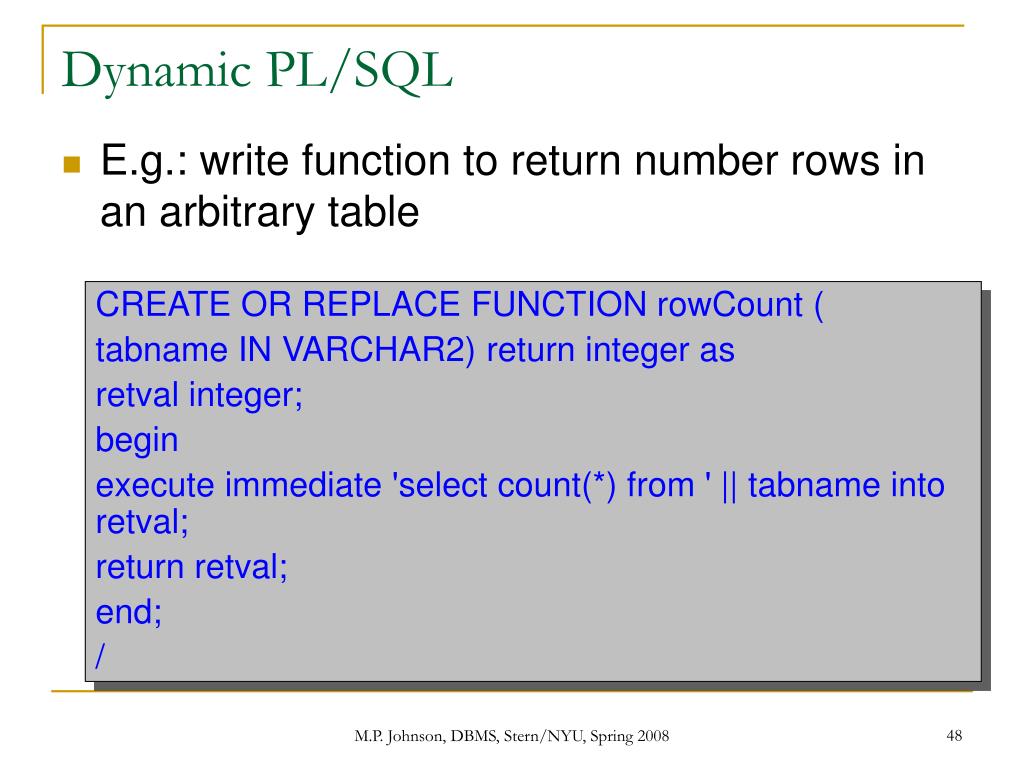 Dynamic PL/SQL

E.g.: write function to return number rows in an arbitrary table

CREATE OR REPLACE FUNCTION rowCount (
tabname IN VARCHAR2) return integer as
retval integer;
begin
execute immediate 'select count(*) from ' || tabname into retval;
return retval;
end;
/

M.P. Johnson, DBMS, Stern/NYU, Spring 2008

48